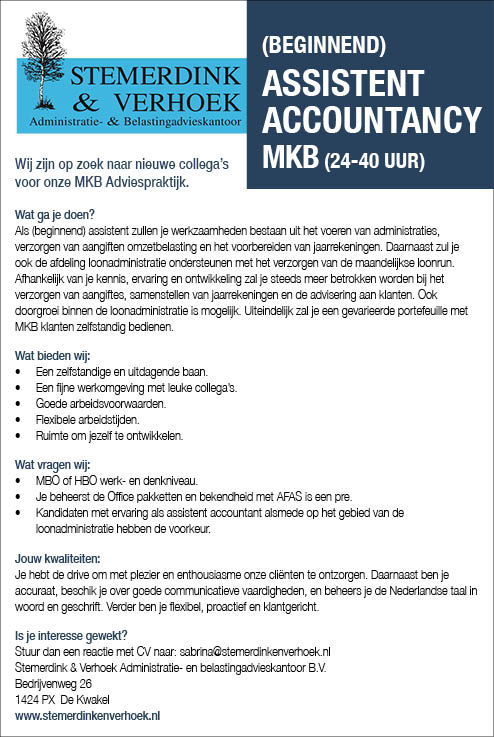 STEMERDINK & VERHOEK
Administratie- & Belastingadvieskantoor

(BEGINNEND)
ASSISTENT ACCOUNTANCY
MKB (24-40 UUR)

Wij zijn op zoek naar nieuwe collega's voor onze MKB Adviespraktijk.

Wat ga je doen?
Als (beginnend) assistent zullen je werkzaamheden bestaan uit het voeren van administraties, verzorgen van aangiften omzetbelasting en het voorbereiden van jaarrekeningen. Daarnaast zul je ook de afdeling loonadministratie ondersteunen met het verzorgen van de maandelijkse loonrun. Afhankelijk van je kennis, ervaring en ontwikkeling zal je steeds meer betrokken worden bij het verzorgen van aangiftes, samenstellen van jaarrekeningen en de advisering aan klanten. Ook doorgroei binnen de loonadministratie is mogelijk. Uiteindelijk zal je een gevarieerde portefeuille met MKB klanten zelfstandig bedienen.

Wat bieden wij:
• Een zelfstandige en uitdagende baan.
• Een fijne werkomgeving met leuke collega's.
• Goede arbeidsvoorwaarden.
• Flexibele arbeidstijden.
• Ruimte om jezelf te ontwikkelen.

Wat vragen wij:
• MBO of HBO werk- en denkniveau.
• Je beheerst de Office pakketten en bekendheid met AFAS is een pre.
• Kandidaten met ervaring als assistent accountant alsmede op het gebied van de loonadministratie hebben de voorkeur.

Jouw kwaliteiten:
Je hebt de drive om met plezier en enthousiasme onze cliënten te ontzorgen. Daarnaast ben je accuraat, beschik je over goede communicatieve vaardigheden, en beheers je de Nederlandse taal in woord en geschrift. Verder ben je flexibel, proactief en klantgericht.

Is je interesse gewekt?
Stuur dan een reactie met CV naar: sabrina@stemerdinkenverhoek.nl
Stemerdink & Verhoek Administratie- en belastingadvieskantoor B.V.
Bedrijvenweg 26
1424 PX De Kwakel
www.stemerdinkenverhoek.nl